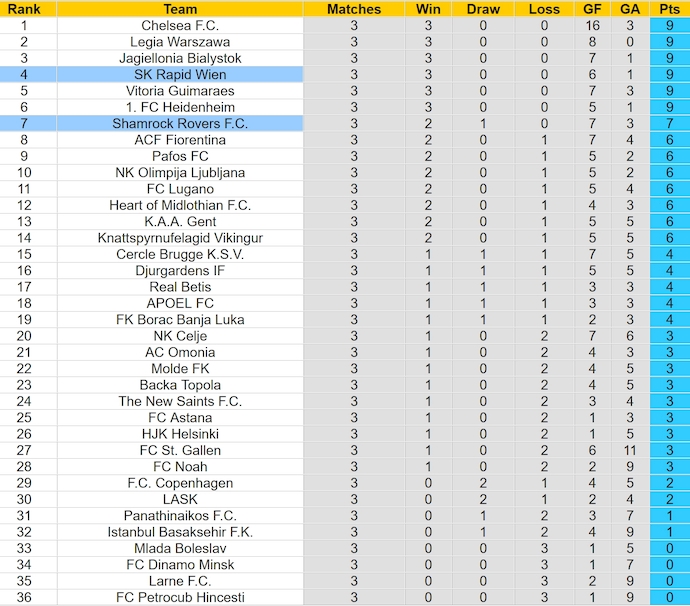 | Rank | Team | Matches | Win | Draw | Loss | GF | GA | Pts |
|---|---|---|---|---|---|---|---|---|
| 1 | Chelsea F.C. | 3 | 3 | 0 | 0 | 16 | 3 | 9 |
| 2 | Legia Warszawa | 3 | 3 | 0 | 0 | 8 | 0 | 9 |
| 3 | Jagiellonia Bialystok | 3 | 3 | 0 | 0 | 7 | 1 | 9 |
| 4 | SK Rapid Wien | 3 | 3 | 0 | 0 | 6 | 1 | 9 |
| 5 | Vitoria Guimaraes | 3 | 3 | 0 | 0 | 7 | 3 | 9 |
| 6 | 1. FC Heidenheim | 3 | 3 | 0 | 0 | 5 | 1 | 9 |
| 7 | Shamrock Rovers F.C. | 3 | 2 | 1 | 0 | 7 | 3 | 7 |
| 8 | ACF Fiorentina | 3 | 2 | 0 | 1 | 7 | 4 | 6 |
| 9 | Pafos FC | 3 | 2 | 0 | 1 | 5 | 2 | 6 |
| 10 | NK Olimpija Ljubljana | 3 | 2 | 0 | 1 | 5 | 2 | 6 |
| 11 | FC Lugano | 3 | 2 | 0 | 1 | 5 | 4 | 6 |
| 12 | Heart of Midlothian F.C. | 3 | 2 | 0 | 1 | 4 | 3 | 6 |
| 13 | K.A.A. Gent | 3 | 2 | 0 | 1 | 5 | 5 | 6 |
| 14 | Knattspyrnufelagid Vikingur | 3 | 2 | 0 | 1 | 5 | 5 | 6 |
| 15 | Cercle Brugge K.S.V. | 3 | 1 | 1 | 1 | 7 | 5 | 4 |
| 16 | Djurgardens IF | 3 | 1 | 1 | 1 | 5 | 5 | 4 |
| 17 | Real Betis | 3 | 1 | 1 | 1 | 3 | 3 | 4 |
| 18 | APOEL FC | 3 | 1 | 1 | 1 | 3 | 3 | 4 |
| 19 | FK Borac Banja Luka | 3 | 1 | 1 | 1 | 2 | 3 | 4 |
| 20 | NK Celje | 3 | 1 | 0 | 2 | 7 | 6 | 3 |
| 21 | AC Omonia | 3 | 1 | 0 | 2 | 4 | 3 | 3 |
| 22 | Molde FK | 3 | 1 | 0 | 2 | 4 | 5 | 3 |
| 23 | Backa Topola | 3 | 1 | 0 | 2 | 4 | 5 | 3 |
| 24 | The New Saints F.C. | 3 | 1 | 0 | 2 | 3 | 4 | 3 |
| 25 | FC Astana | 3 | 1 | 0 | 2 | 1 | 3 | 3 |
| 26 | HJK Helsinki | 3 | 1 | 0 | 2 | 1 | 5 | 3 |
| 27 | FC St. Gallen | 3 | 1 | 0 | 2 | 6 | 11 | 3 |
| 28 | FC Noah | 3 | 1 | 0 | 2 | 2 | 9 | 3 |
| 29 | F.C. Copenhagen | 3 | 0 | 2 | 1 | 4 | 5 | 2 |
| 30 | LASK | 3 | 0 | 2 | 1 | 2 | 4 | 2 |
| 31 | Panathinaikos F.C. | 3 | 0 | 1 | 2 | 3 | 7 | 1 |
| 32 | Istanbul Basaksehir F.K. | 3 | 0 | 1 | 2 | 4 | 9 | 1 |
| 33 | Mlada Boleslav | 3 | 0 | 0 | 3 | 1 | 5 | 0 |
| 34 | FC Dinamo Minsk | 3 | 0 | 0 | 3 | 1 | 7 | 0 |
| 35 | Larne F.C. | 3 | 0 | 0 | 3 | 2 | 9 | 0 |
| 36 | FC Petrocub Hincesti | 3 | 0 | 0 | 3 | 1 | 9 | 0 |